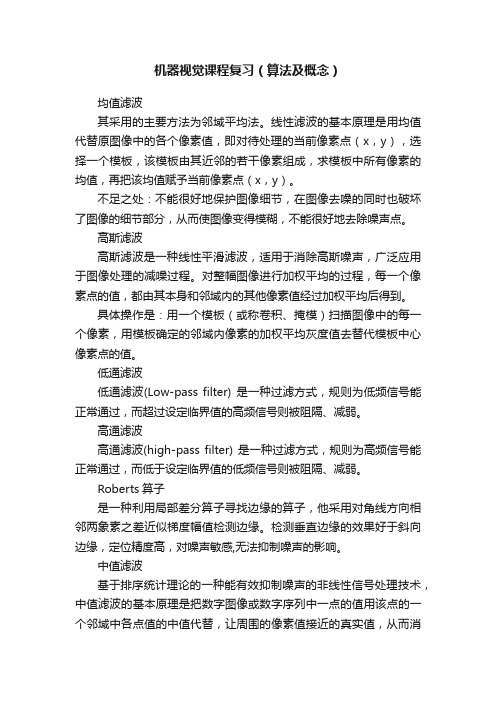 机器视觉课程复习（算法及概念）

均值滤波

其采用的主要方法为邻域平均法。线性滤波的基本原理是用均值代替原图像中的各个像素值，即对待处理的当前像素点（x，y），选择一个模板，该模板由其近邻的若干像素组成，求模板中所有像素的均值，再把该均值赋予当前像素点（x，y）。

不足之处：不能很好地保护图像细节，在图像去噪的同时也破坏了图像的细节部分，从而使图像变得模糊，不能很好地去除噪声点。

高斯滤波

高斯滤波是一种线性平滑滤波，适用于消除高斯噪声，广泛应用于图像处理的减噪过程。对整幅图像进行加权平均的过程，每一个像素点的值，都由其本身和邻域内的其他像素值经过加权平均后得到。

具体操作是：用一个模板（或称卷积、掩模）扫描图像中的每一个像素，用模板确定的邻域内像素的加权平均灰度值去替代模板中心像素点的值。

低通滤波

低通滤波(Low-pass filter) 是一种过滤方式，规则为低频信号能正常通过，而超过设定临界值的高频信号则被阻隔、减弱。

高通滤波

高通滤波(high-pass filter) 是一种过滤方式，规则为高频信号能正常通过，而低于设定临界值的低频信号则被阻隔、减弱。

Roberts 算子

是一种利用局部差分算子寻找边缘的算子，他采用对角线方向相邻两象素之差近似梯度幅值检测边缘。检测垂直边缘的效果好于斜向边缘，定位精度高，对噪声敏感,无法抑制噪声的影响。

中值滤波

基于排序统计理论的一种能有效抑制噪声的非线性信号处理技术，中值滤波的基本原理是把数字图像或数字序列中一点的值用该点的一个邻域中各点值的中值代替，让周围的像素值接近的真实值，从而消